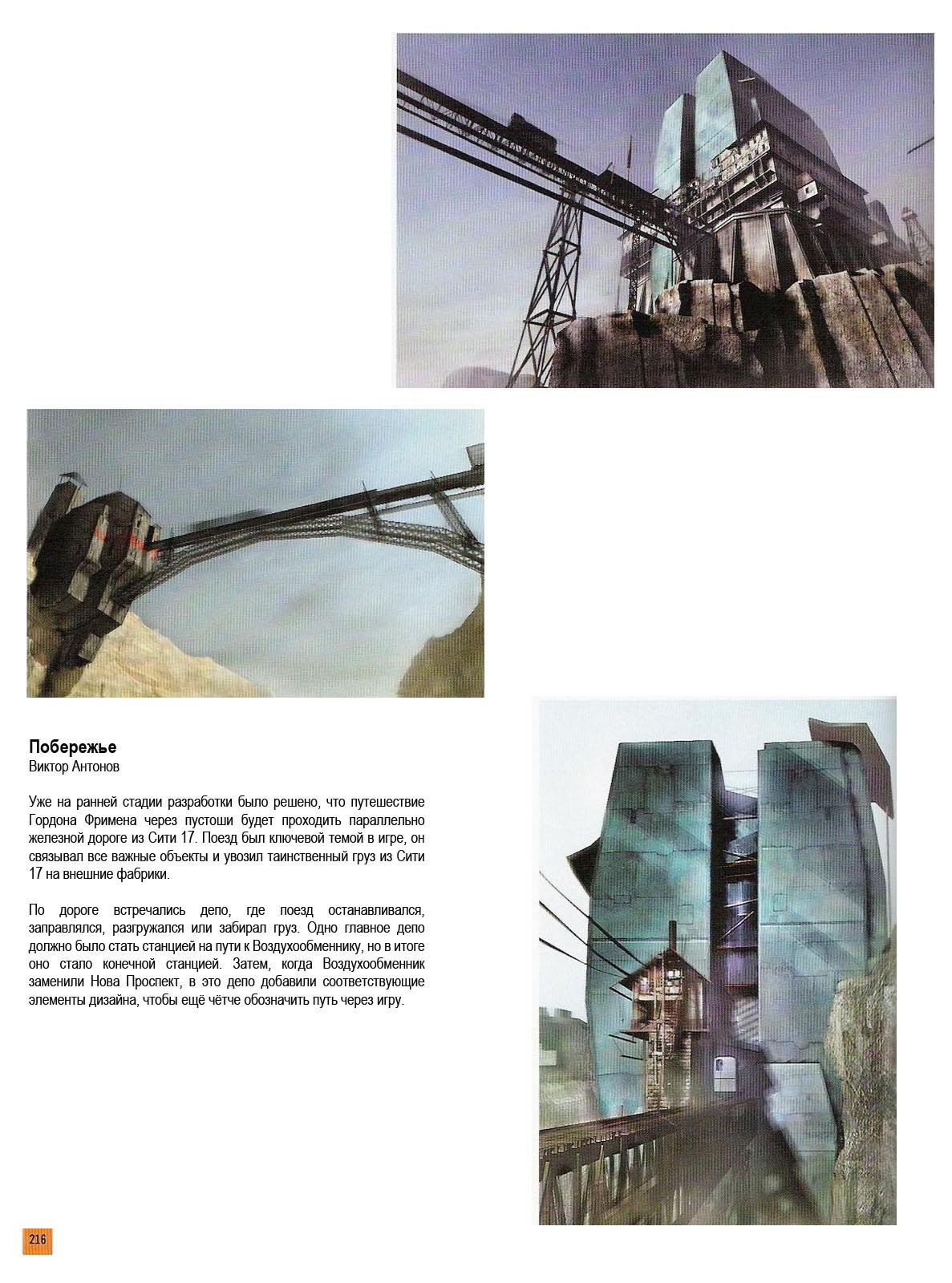 Побережье
Виктор Антонов

Уже на ранней стадии разработки было решено, что путешествие Гордона Фримена через пустоши будет проходить параллельно железной дороге из Сити 17. Поезд был ключевой темой в игре, он связывал все важные объекты и увозил таинственный груз из Сити 17 на внешние фабрики.

По дороге встречались депо, где поезд останавливался, заправлялся, разгружался или забирал груз. Одно главное депо должно было стать станцией на пути к Воздухообменнику, но в итоге оно стало конечной станцией. Затем, когда Воздухообменник заменили Нова Проспект, в это депо добавили соответствующие элементы дизайна, чтобы ещё чётче обозначить путь через игру.

216